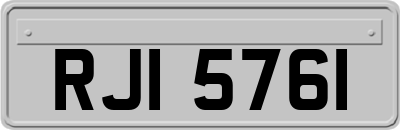 RJI 5761